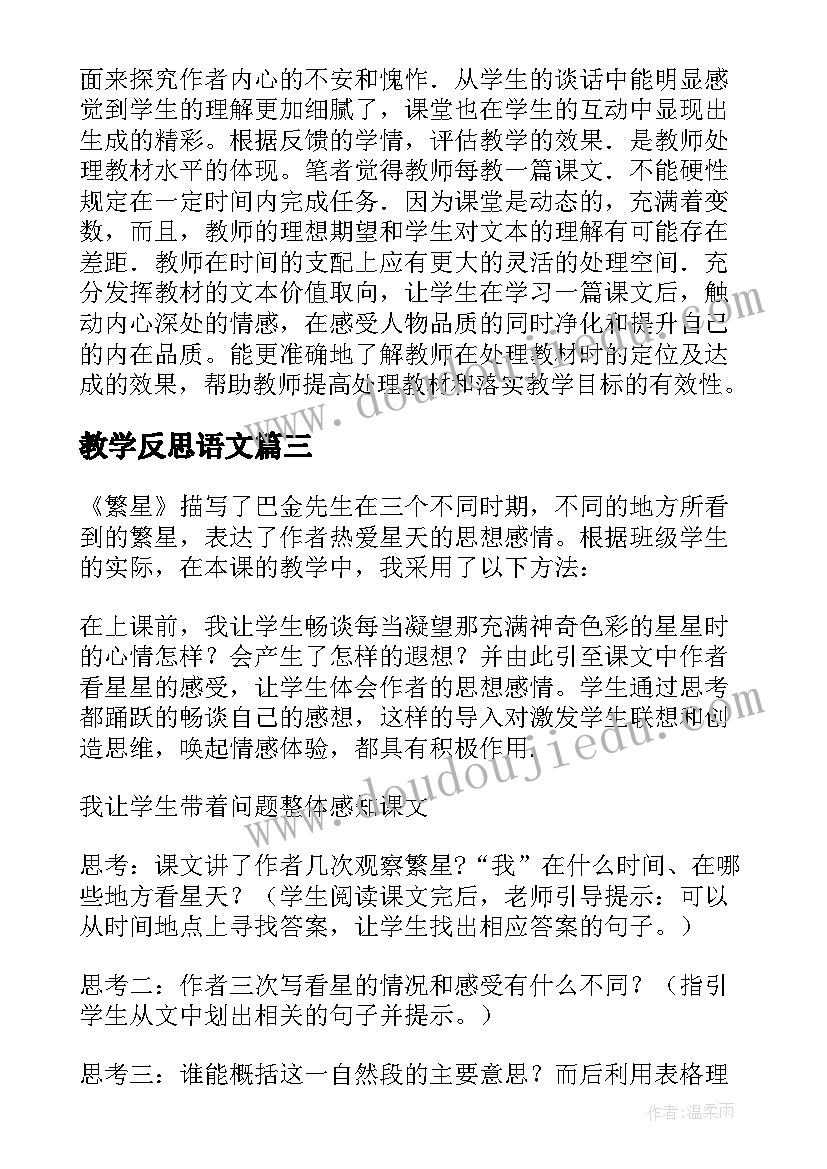 面来探究作者内心的不安和愧怍．从学生的谈话中能明显感觉到学生的理解更加细腻了，课堂也在学生的互动中显现出生成的精彩。根据反馈的学情，评估教学的效果．是教师处理教材水平的体现。笔者觉得教师每教一篇课文．不能硬性规定在一定时间内完成任务．因为课堂是动态的，充满着变数，而且，教师的理想期望和学生对文本的理解有可能存在差距．教师在时间的支配上应有更大的灵活的处理空间．充分发挥教材的文本价值取向，让学生在学习一篇课文后，触动内心深处的情感，在感受人物品质的同时净化和提升自己的内在品质。能更准确地了解教师在处理教材时的定位及达成的效果，帮助教师提高处理教材和落实教学目标的有效性。

教学反思语文篇三

《繁星》描写了巴金先生在三个不同时期，不同的地方所看到的繁星，表达了作者热爱星天的思想感情。根据班级学生的实际，在本课的教学中，我采用了以下方法：

在上课前，我让学生畅谈每当凝望那充满神奇色彩的星星时的心情怎样？会产生了怎样的遐想？并由此引至课文中作者看星星的感受，让学生体会作者的思想感情。学生通过思考都踊跃的畅谈自己的感想，这样的导入对激发学生联想和创造思维，唤起情感体验，都具有积极作用．

我让学生带着问题整体感知课文

思考：课文讲了作者几次观察繁星?“我”在什么时间、在哪些地方看星天？（学生阅读课文完后，老师引导提示：可以从时间地点上寻找答案，让学生找出相应答案的句子。）

思考二：作者三次写看星的情况和感受有什么不同？（指引学生从文中划出相关的句子并提示。）

思考三：谁能概括这一自然段的主要意思？而后利用表格理

www.doudoujiedu.com

作者：温柔雨